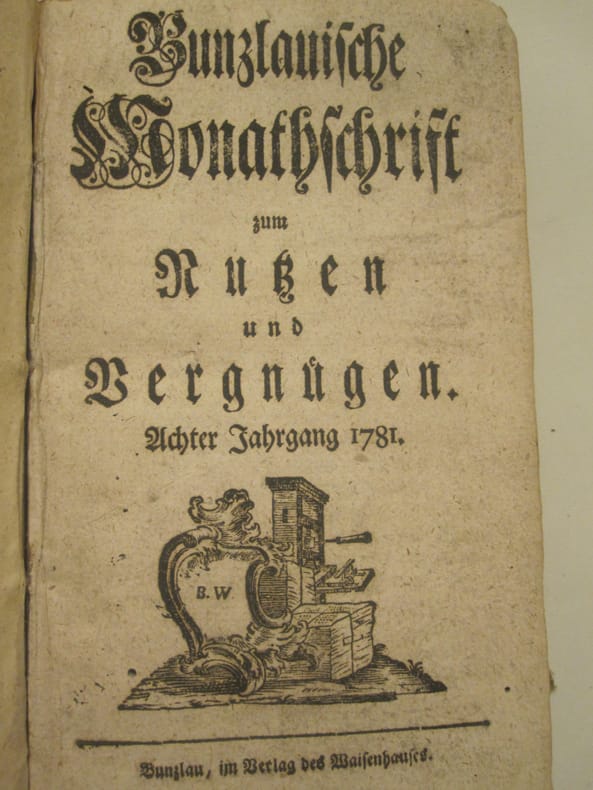 Bunzlauische Monathschrift

zum

Nutzen

und

Vergnügen.

Achter Jahrgang 1781.

B. W

Bunzlau, im Verlag des Waisenhauses.